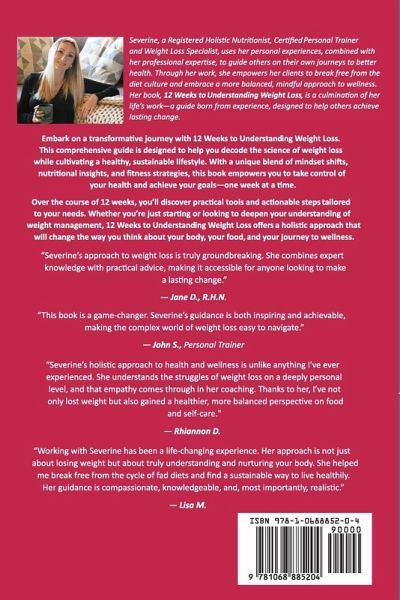 Severine, a Registered Holistic Nutritionist, Certified Personal Trainer and Weight Loss Specialist, uses her personal experiences, combined with her professional expertise, to guide others on their own journeys to better health. Through her work, she empowers her clients to break free from the diet culture and embrace a more balanced, mindful approach to wellness. Her book, 12 Weeks to Understanding Weight Loss, is a culmination of her life's work—a guide born from experience, designed to help others achieve lasting change.

Embark on a transformative journey with 12 Weeks to Understanding Weight Loss. This comprehensive guide is designed to help you decode the science of weight loss while cultivating a healthy, sustainable lifestyle. With a unique blend of mindset shifts, nutritional insights, and fitness strategies, this book empowers you to take control of your health and achieve your goals—one week at a time.

Over the course of 12 weeks, you'll discover practical tools and actionable steps tailored to your needs. Whether you're just starting or looking to deepen your understanding of weight management, 12 Weeks to Understanding Weight Loss offers a holistic approach that will change the way you think about your body, your food, and your journey to wellness.

"Severine's approach to weight loss is truly groundbreaking. She combines expert knowledge with practical advice, making it accessible for anyone looking to make a lasting change."

— Jane D., R.H.N.

"This book is a game-changer. Severine's guidance is both inspiring and achievable, making the complex world of weight loss easy to navigate."

— John S., Personal Trainer

"Severine's holistic approach to health and wellness is unlike anything I've ever experienced. She understands the struggles of weight loss on a deeply personal level, and that empathy comes through in her coaching. Thanks to her, I've not only lost weight but also gained a healthier, more balanced perspective on food and self-care."

— Rhiannon D.

"Working with Severine has been a life-changing experience. Her approach is not just about losing weight but about truly understanding and nurturing your body. She helped me break free from the cycle of fad diets and find a sustainable way to live healthily. Her guidance is compassionate, knowledgeable, and, most importantly, realistic."

— Lisa M.

ISBN 978-1-0688852-0-4
90000
9 781068 885204